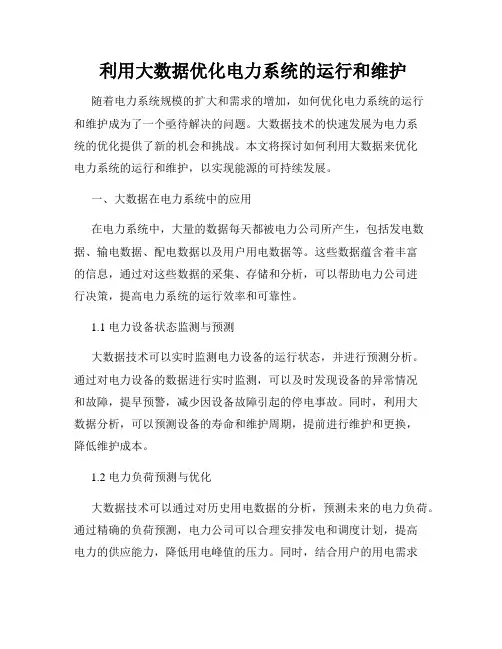 利用大数据优化电力系统的运行和维护

随着电力系统规模的扩大和需求的增加，如何优化电力系统的运行和维护成为了一个亟待解决的问题。大数据技术的快速发展为电力系统的优化提供了新的机会和挑战。本文将探讨如何利用大数据来优化电力系统的运行和维护，以实现能源的可持续发展。

一、大数据在电力系统中的应用

在电力系统中，大量的数据每天都被电力公司所产生，包括发电数据、输电数据、配电数据以及用户用电数据等。这些数据蕴含着丰富的信息，通过对这些数据的采集、存储和分析，可以帮助电力公司进行决策，提高电力系统的运行效率和可靠性。

1.1 电力设备状态监测与预测

大数据技术可以实时监测电力设备的运行状态，并进行预测分析。通过对电力设备的数据进行实时监测，可以及时发现设备的异常情况和故障，提早预警，减少因设备故障引起的停电事故。同时，利用大数据分析，可以预测设备的寿命和维护周期，提前进行维护和更换，降低维护成本。

1.2 电力负荷预测与优化

大数据技术可以通过对历史用电数据的分析，预测未来的电力负荷。通过精确的负荷预测，电力公司可以合理安排发电和调度计划，提高电力的供应能力，降低用电峰值的压力。同时，结合用户的用电需求